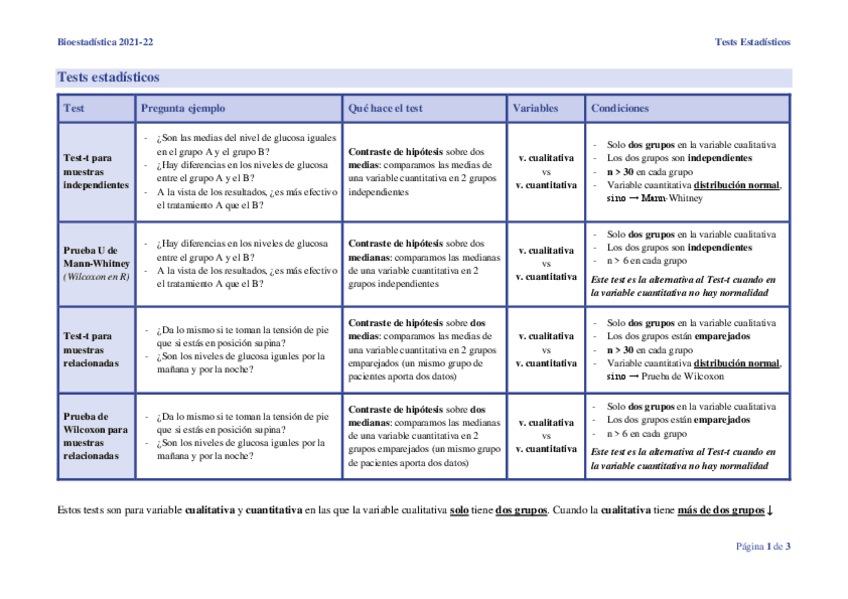 Bioestadística 2021-22

Tests Estadísticos

Tests estadísticos

| Test | Pregunta ejemplo | Qué hace el test | Variables | Condiciones |
|---|---|---|---|---|
| Test-t para muestras independientes | - ¿Son las medias del nivel de glucosa iguales en el grupo A y el grupo B? - ¿Hay diferencias en los niveles de glucosa entre el grupo A y el B? - A la vista de los resultados, ¿es más efectivo el tratamiento A que el B? | Contraste de hipótesis sobre dos medias: comparamos las medias de una variable cuantitativa en 2 grupos independientes | v. cualitativa vs v. cuantitativa | - Solo dos grupos en la variable cualitativa - Los dos grupos son independientes - n > 30 en cada grupo - Variable cuantitativa distribución normal, sino → Mann-Whitney |
| Prueba U de Mann-Whitney (Wilcoxon en R) | - ¿Hay diferencias en los niveles de glucosa entre el grupo A y el B? - A la vista de los resultados, ¿es más efectivo el tratamiento A que el B? | Contraste de hipótesis sobre dos medianas: comparamos las medianas de una variable cuantitativa en 2 grupos independientes | v. cualitativa vs v. cuantitativa | - Solo dos grupos en la variable cualitativa - Los dos grupos son independientes - n > 6 en cada grupo Este test es la alternativa al Test-t cuando en la variable cuantitativa no hay normalidad |
| Test-t para muestras relacionadas | - ¿Da lo mismo si te toman la tensión de pie que si estás en posición supina? - ¿Son los niveles de glucosa iguales por la mañana y por la noche? | Contraste de hipótesis sobre dos medias: comparamos las medias de una variable cuantitativa en 2 grupos emparejados (un mismo grupo de pacientes aporta dos datos) | v. cualitativa vs v. cuantitativa | - Solo dos grupos en la variable cualitativa - Los dos grupos están emparejados - n > 30 en cada grupo - Variable cuantitativa distribución normal, sino → Prueba de Wilcoxon |
| Prueba de Wilcoxon para muestras relacionadas | - ¿Da lo mismo si te toman la tensión de pie que si estás en posición supina? - ¿Son los niveles de glucosa iguales por la mañana y por la noche? | Contraste de hipótesis sobre dos medianas: comparamos las medianas de una variable cuantitativa en 2 grupos emparejados (un mismo grupo de pacientes aporta dos datos) | v. cualitativa vs v. cuantitativa | - Solo dos grupos en la variable cualitativa - Los dos grupos están emparejados - n > 6 en cada grupo Este test es la alternativa al Test-t cuando en la variable cuantitativa no hay normalidad |

Estos tests son para variable cualitativa y cuantitativa en las que la variable cualitativa solo tiene dos grupos. Cuando la cualitativa tiene más de dos grupos ↓

Página 1 de 3